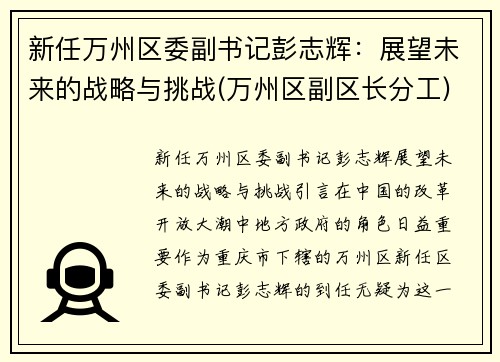 新任万州区委副书记彭志辉：展望未来的战略与挑战(万州区副区长分工)

新任万州区委副书记彭志辉展望未来的战略与挑战引言在中国的改革开放大潮中地方政府的角色日益重要作为重庆市下辖的万州区新任区委副书记彭志辉的到任无疑为这一